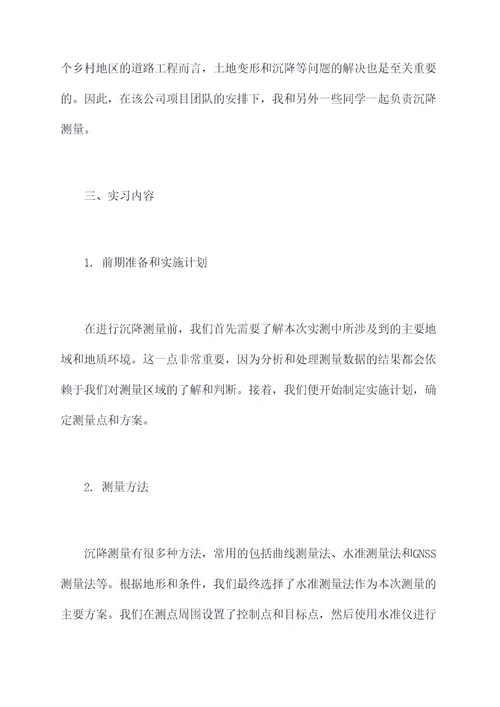 个乡村地区的道路工程而言，土地变形和沉降等问题的解决也是至关重要的。因此，在该公司项目团队的安排下，我和另外一些同学一起负责沉降测量。

三、实习内容

1. 前期准备和实施计划

在进行沉降测量前，我们首先需要了解本次实测中所涉及到的主要地域和地质环境。这一点非常重要，因为分析和处理测量数据的结果都会依赖于我们对测量区域的了解和判断。接着，我们便开始制定实施计划，确定测量点和方案。

2. 测量方法

沉降测量有很多种方法，常用的包括曲线测量法、水准测量法和GNSS测量法等。根据地形和条件，我们最终选择了水准测量法作为本次测量的主要方案。我们在测点周围设置了控制点和目标点，然后使用水准仪进行